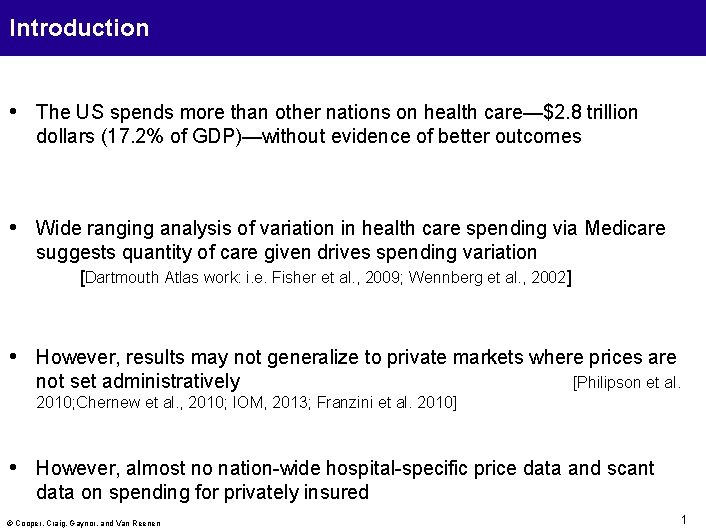 Introduction

• The US spends more than other nations on health care—\$2.8 trillion dollars (17.2% of GDP)—without evidence of better outcomes

• Wide ranging analysis of variation in health care spending via Medicare suggests quantity of care given drives spending variation [Dartmouth Atlas work: i.e. Fisher et al., 2009; Wennberg et al., 2002]

• However, results may not generalize to private markets where prices are not set administratively [Philipson et al. 2010;Chernew et al., 2010; IOM, 2013; Franzini et al. 2010]

• However, almost no nation-wide hospital-specific price data and scant data on spending for privately insured

© Cooper, Craig, Gaynor, and Van Reenen

1